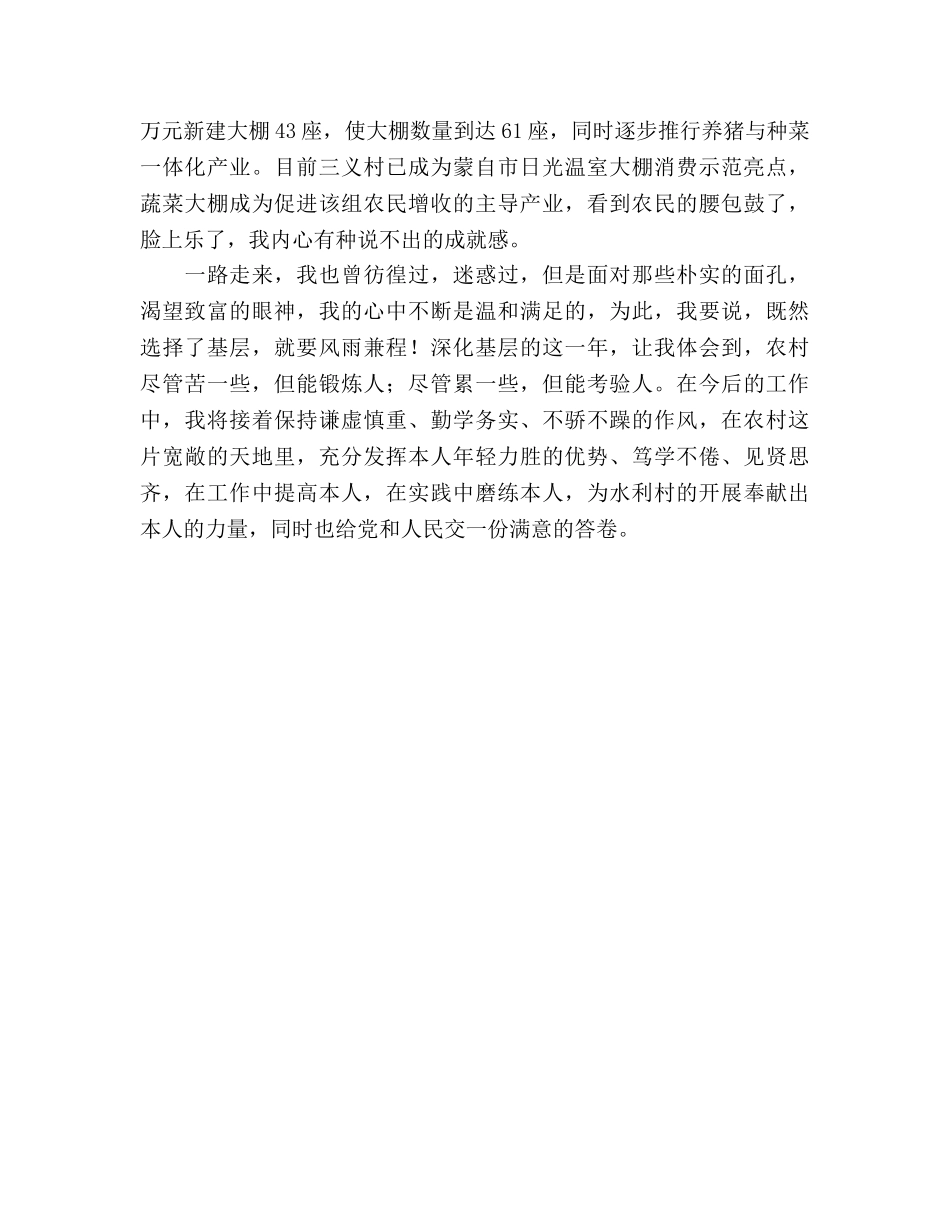 万元新建大棚43座，使大棚数量到达61座，同时逐步推行养猪与种菜一体化产业。目前三义村已成为蒙自市日光温室大棚消费示范亮点，蔬菜大棚成为促进该组农民增收的主导产业，看到农民的腰包鼓了，脸上乐了，我内心有种说不出的成就感。

一路走来，我也曾彷徨过，迷惑过，但是面对那些朴实的面孔，渴望致富的眼神，我的心中不断是温和满足的，为此，我要说，既然选择了基层，就要风雨兼程！深化基层的这一年，让我体会到，农村尽管苦一些，但能锻炼人；尽管累一些，但能考验人。在今后的工作中，我将接着保持谦虚慎重、勤学务实、不骄不躁的作风，在农村这片宽敞的天地里，充分发挥本人年轻力胜的优势、笃学不倦、见贤思齐，在工作中提高本人，在实践中磨练本人，为水利村的开展奉献出本人的力量，同时也给党和人民交一份满意的答卷。